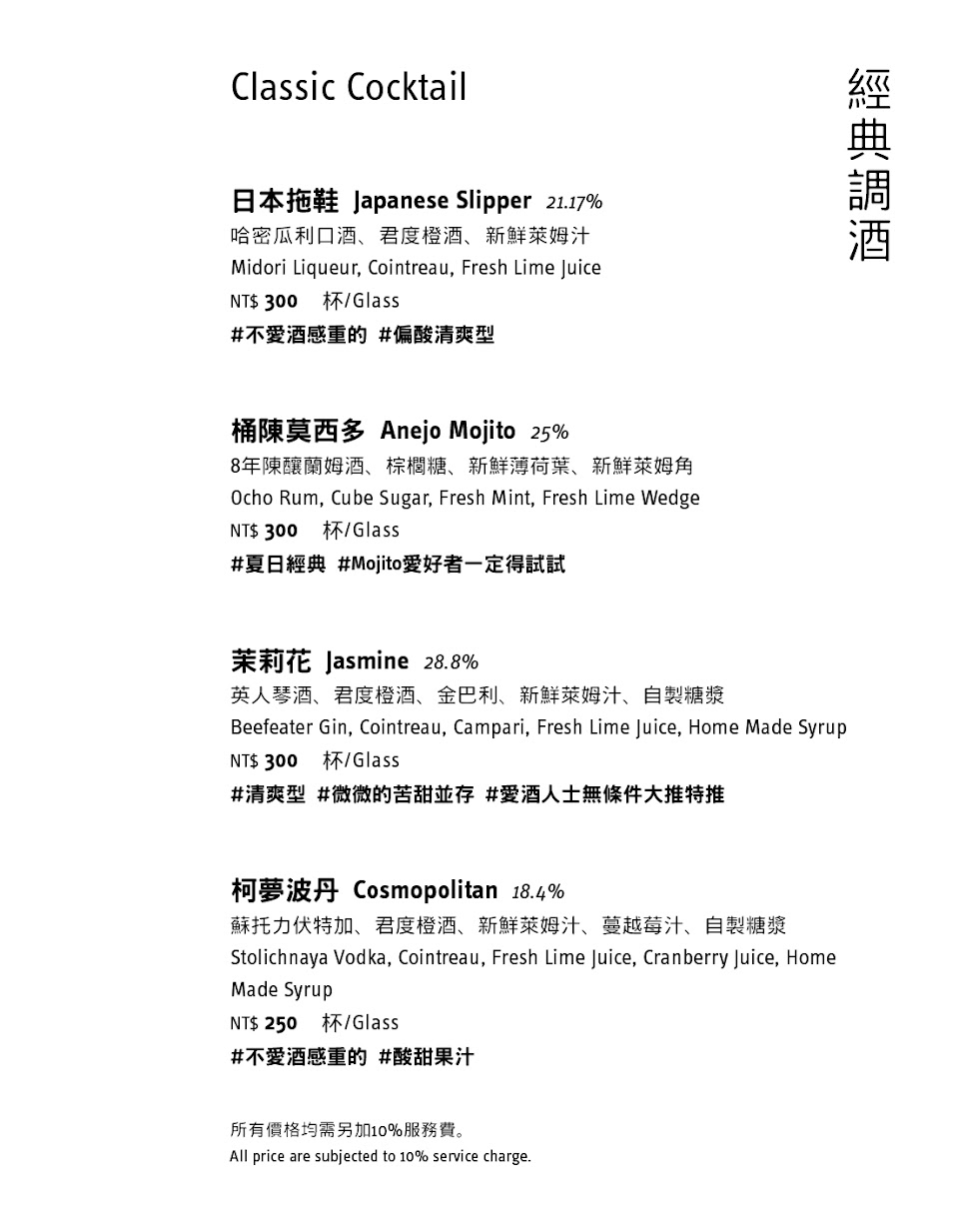 Classic Cocktail

經典調酒

日本拖鞋 Japanese Slipper 21.17%
哈密瓜利口酒、君度橙酒、新鮮萊姆汁
Midori Liqueur, Cointreau, Fresh Lime Juice
NT$ 300 杯/Glass
#不愛酒感重的 #偏酸清爽型

桶陳莫西多 Anejo Mojito 25%
8年陳釀蘭姆酒、棕櫚糖、新鮮薄荷葉、新鮮萊姆角
Ocho Rum, Cube Sugar, Fresh Mint, Fresh Lime Wedge
NT$ 300 杯/Glass
#夏日經典 #Mojito愛好者一定得試試

茉莉花 Jasmine 28.8%
英人琴酒、君度橙酒、金巴利、新鮮萊姆汁、自製糖漿
Beefeater Gin, Cointreau, Campari, Fresh Lime Juice, Home Made Syrup
NT$ 300 杯/Glass
#清爽型 #微微的苦甜並存 #愛酒人士無條件大推特推

柯夢波丹 Cosmopolitan 18.4%
蘇托力伏特加、君度橙酒、新鮮萊姆汁、蔓越莓汁、自製糖漿
Stolichnaya Vodka, Cointreau, Fresh Lime Juice, Cranberry Juice, Home Made Syrup
NT$ 250 杯/Glass
#不愛酒感重的 #酸甜果汁

所有價格均需另加10%服務費。
All price are subjected to 10% service charge.